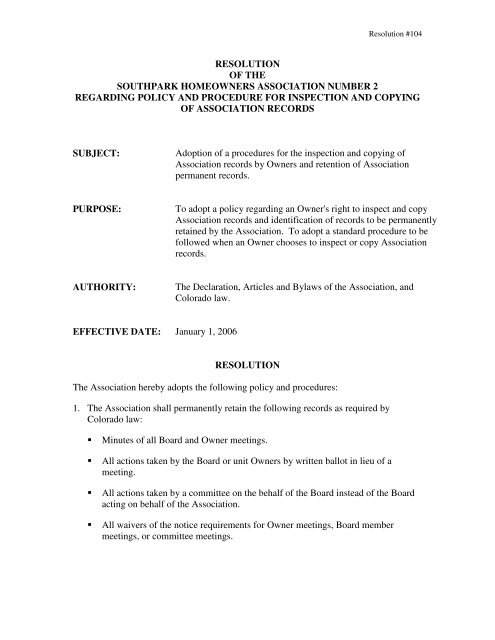 Resolution #104

RESOLUTION
OF THE
SOUTHPARK HOMEOWNERS ASSOCIATION NUMBER 2
REGARDING POLICY AND PROCEDURE FOR INSPECTION AND COPYING
OF ASSOCIATION RECORDS

SUBJECT: Adoption of a procedures for the inspection and copying of Association records by Owners and retention of Association permanent records.

PURPOSE: To adopt a policy regarding an Owner's right to inspect and copy Association records and identification of records to be permanently retained by the Association. To adopt a standard procedure to be followed when an Owner chooses to inspect or copy Association records.

AUTHORITY: The Declaration, Articles and Bylaws of the Association, and Colorado law.

EFFECTIVE DATE: January 1, 2006

RESOLUTION

The Association hereby adopts the following policy and procedures:

1. The Association shall permanently retain the following records as required by Colorado law:

▪ Minutes of all Board and Owner meetings.

▪ All actions taken by the Board or unit Owners by written ballot in lieu of a meeting.

▪ All actions taken by a committee on the behalf of the Board instead of the Board acting on behalf of the Association.

▪ All waivers of the notice requirements for Owner meetings, Board member meetings, or committee meetings.